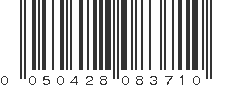 0 050428 083710